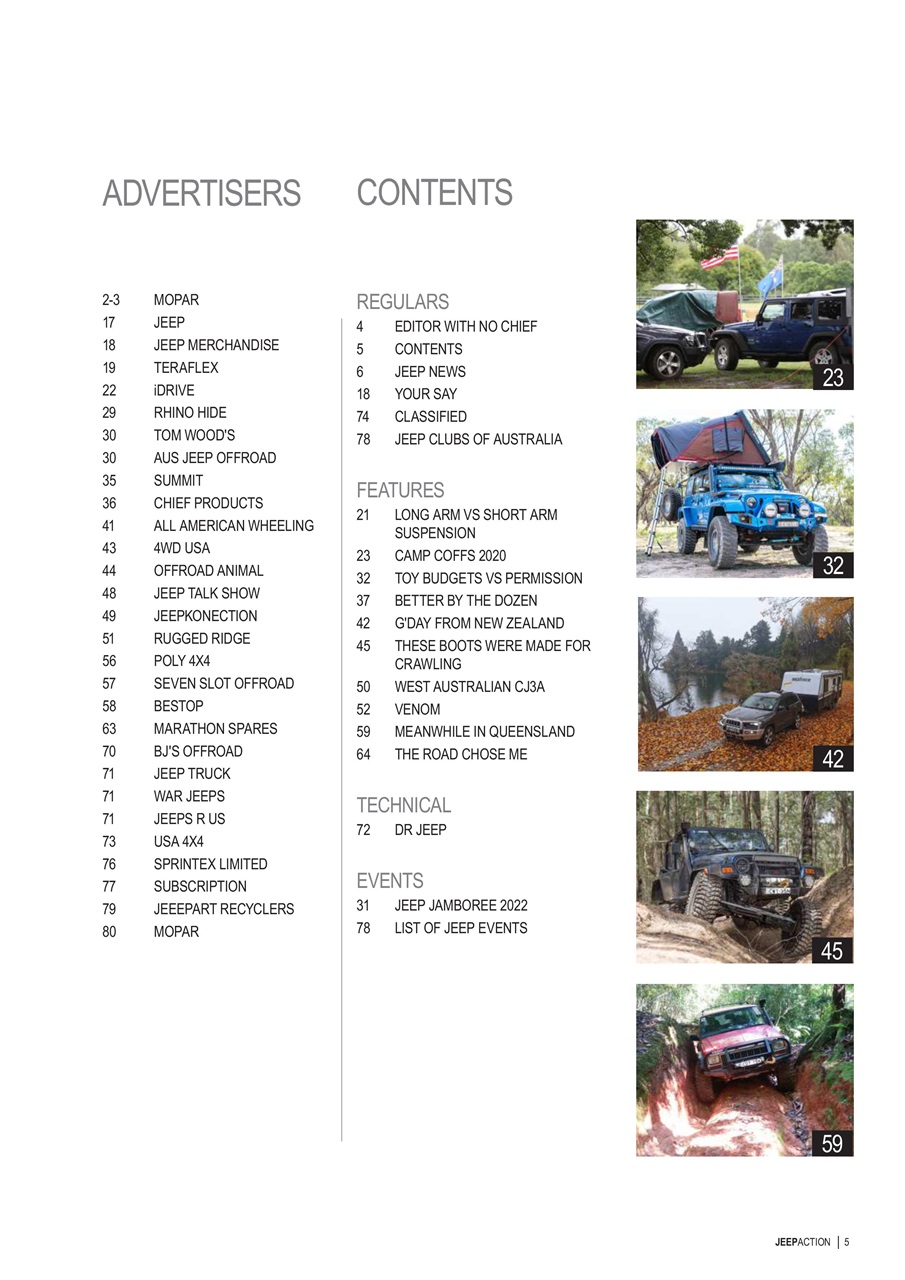 ADVERTISERS

2-3 MOPAR
17 JEEP
18 JEEP MERCHANDISE
19 TERAFLEX
22 iDRIVE
29 RHINO HIDE
30 TOM WOOD'S
30 AUS JEEP OFFROAD
35 SUMMIT
36 CHIEF PRODUCTS
41 ALL AMERICAN WHEELING
43 4WD USA
44 OFFROAD ANIMAL
48 JEEP TALK SHOW
49 JEEPKONECTION
51 RUGGED RIDGE
56 POLY 4X4
57 SEVEN SLOT OFFROAD
58 BESTOP
63 MARATHON SPARES
70 BJ'S OFFROAD
71 JEEP TRUCK
71 WAR JEEPS
71 JEEPS R US
73 USA 4X4
76 SPRINTEX LIMITED
77 SUBSCRIPTION
79 JEEEPART RECYCLERS
80 MOPAR

CONTENTS

REGULARS
4 EDITOR WITH NO CHIEF
5 CONTENTS
6 JEEP NEWS
18 YOUR SAY
74 CLASSIFIED
78 JEEP CLUBS OF AUSTRALIA

FEATURES
21 LONG ARM VS SHORT ARM SUSPENSION
23 CAMP COFFS 2020
32 TOY BUDGETS VS PERMISSION
37 BETTER BY THE DOZEN
42 G'DAY FROM NEW ZEALAND
45 THESE BOOTS WERE MADE FOR CRAWLING
50 WEST AUSTRALIAN CJ3A
52 VENOM
59 MEANWHILE IN QUEENSLAND
64 THE ROAD CHOSE ME

TECHNICAL
72 DR JEEP

EVENTS
31 JEEP JAMBOREE 2022
78 LIST OF JEEP EVENTS

23

32

42

45

59

JEEPACTION | 5